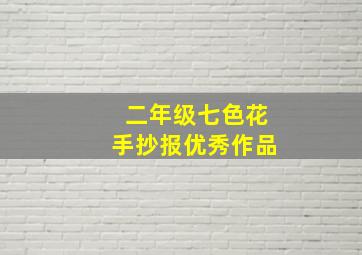 二年级七色花
手抄报优秀作品